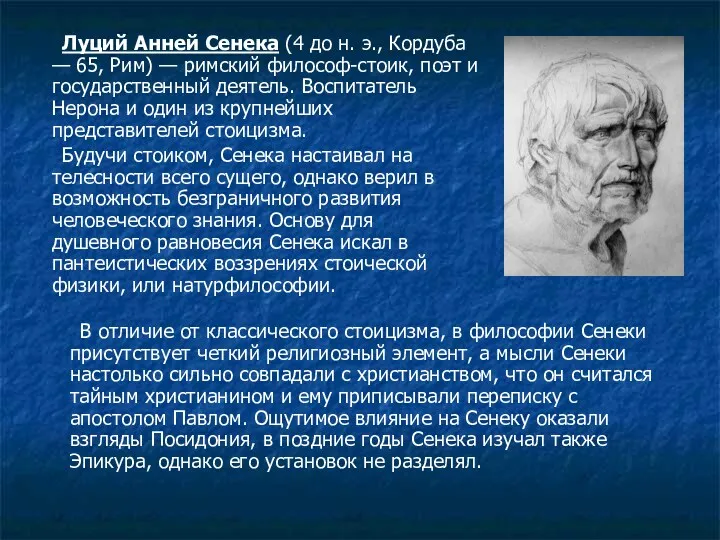 Луций Анней Сенека (4 до н. э., Кордуба — 65, Рим) — римский философ-стоик, поэт и государственный деятель. Воспитатель Нерона и один из крупнейших представителей стоицизма.

Будучи стоиком, Сенека настаивал на телесности всего сущего, однако верил в возможность безграничного развития человеческого знания. Основу для душевного равновесия Сенека искал в пантеистических воззрениях стоической физики, или натурфилософии.

В отличие от классического стоицизма, в философии Сенеки присутствует четкий религиозный элемент, а мысли Сенеки настолько сильно совпадали с христианством, что он считался тайным христианином и ему приписывали переписку с апостолом Павлом. Ощутимое влияние на Сенеку оказали взгляды Посидония, в поздние годы Сенека изучал также Эпикура, однако его установок не разделял.